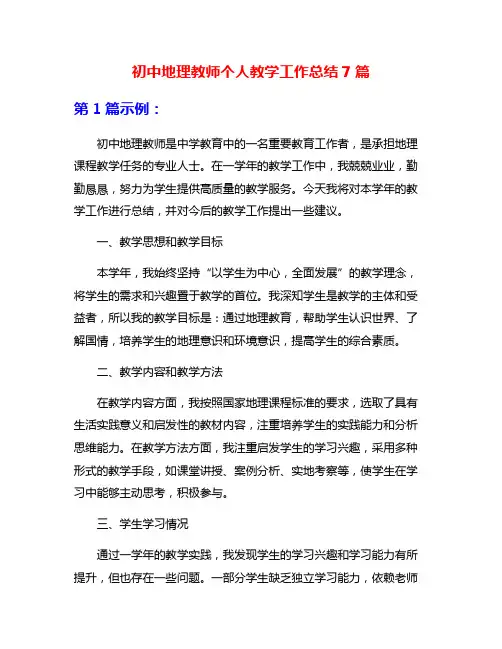 初中地理教师个人教学工作总结7篇

第1篇示例：

初中地理教师是中学教育中的一名重要教育工作者，是承担地理课程教学任务的专业人士。在一学年的教学工作中，我兢兢业业，勤勤恳恳，努力为学生提供高质量的教学服务。今天我将对本学年的教学工作进行总结，并对今后的教学工作提出一些建议。

一、教学思想和教学目标

本学年，我始终坚持“以学生为中心，全面发展”的教学理念，将学生的需求和兴趣置于教学的首位。我深知学生是教学的主体和受益者，所以我的教学目标是：通过地理教育，帮助学生认识世界、了解国情，培养学生的地理意识和环境意识，提高学生的综合素质。

二、教学内容和教学方法

在教学内容方面，我按照国家地理课程标准的要求，选取了具有生活实践意义和启发性的教材内容，注重培养学生的实践能力和分析思维能力。在教学方法方面，我注重启发学生的学习兴趣，采用多种形式的教学手段，如课堂讲授、案例分析、实地考察等，使学生在学习中能够主动思考，积极参与。

三、学生学习情况

通过一学年的教学实践，我发现学生的学习兴趣和学习能力有所提升，但也存在一些问题。一部分学生缺乏独立学习能力，依赖老师